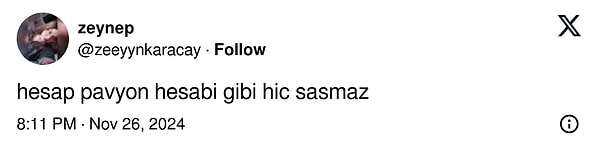 zeynep
@zeeyynkaracay · Follow

hesap pavyon hesabi gibi hic sasmaz

8:11 PM · Nov 26, 2024